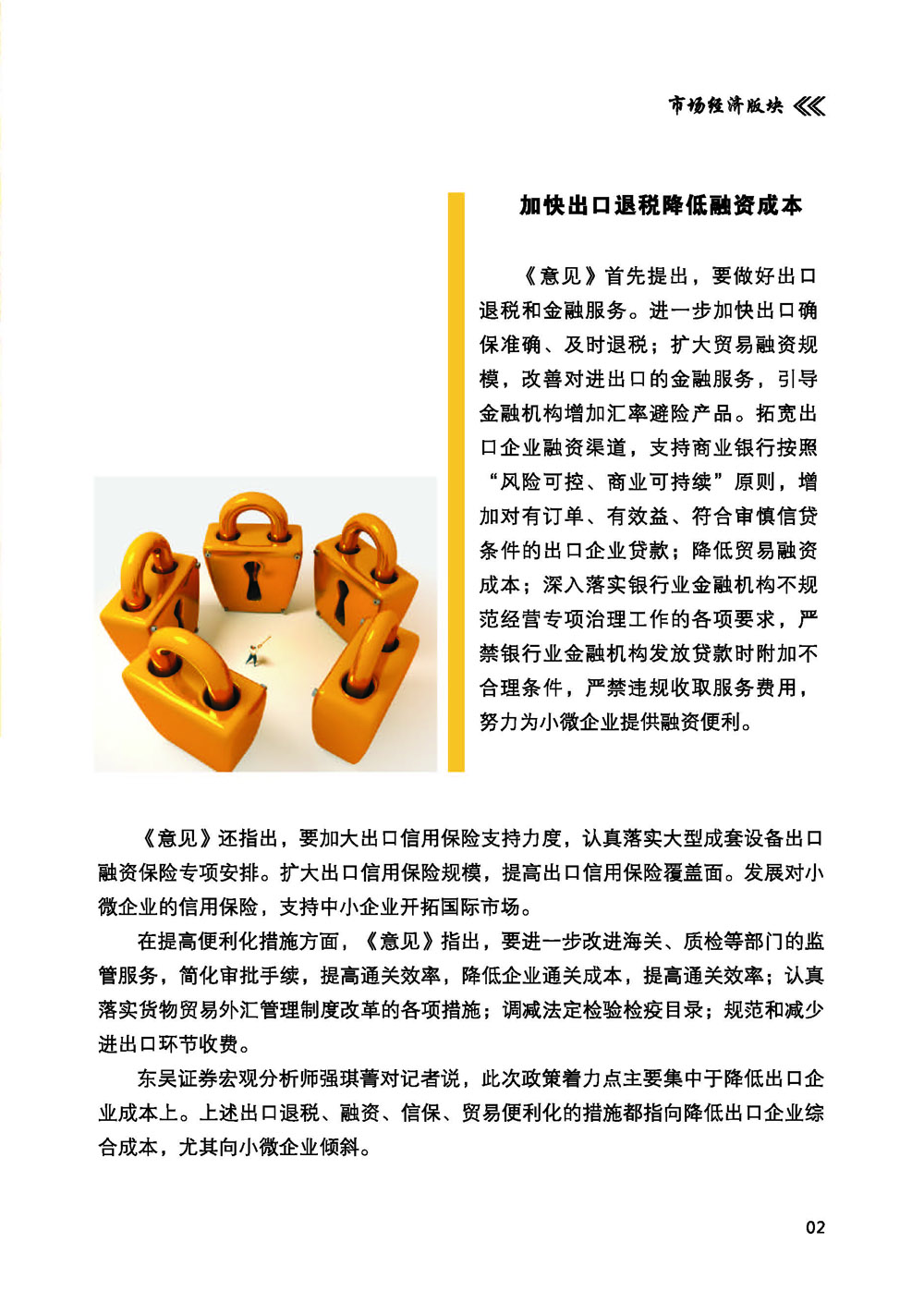 市场经济版块

加快出口退税降低融资成本

《意见》首先提出，要做好出口退税和金融服务。进一步加快出口确保准确、及时退税；扩大贸易融资规模，改善对进出口的金融服务，引导金融机构增加汇率避险产品。拓宽出口企业融资渠道，支持商业银行按照“风险可控、商业可持续”原则，增加对有订单、有效益、符合审慎信贷条件的出口企业贷款；降低贸易融资成本；深入落实银行业金融机构不规范经营专项治理工作的各项要求，严禁银行业金融机构发放贷款时附加不合理条件，严禁违规收取服务费用，努力为小微企业提供融资便利。

《意见》还指出，要加大出口信用保险支持力度，认真落实大型成套设备出口融资保险专项安排。扩大出口信用保险规模，提高出口信用保险覆盖面。发展对小微企业的信用保险，支持中小企业开拓国际市场。

在提高便利化措施方面，《意见》指出，要进一步改进海关、质检等部门的监管服务，简化审批手续，提高通关效率，降低企业通关成本，提高通关效率；认真落实货物贸易外汇管理制度改革的各项措施；调减法定检验检疫目录；规范和减少进出口环节收费。

东吴证券宏观分析师强琪菁对记者说，此次政策着力点主要集中于降低出口企业成本上。上述出口退税、融资、信保、贸易便利化的措施都指向降低出口企业综合成本，尤其向小微企业倾斜。

02